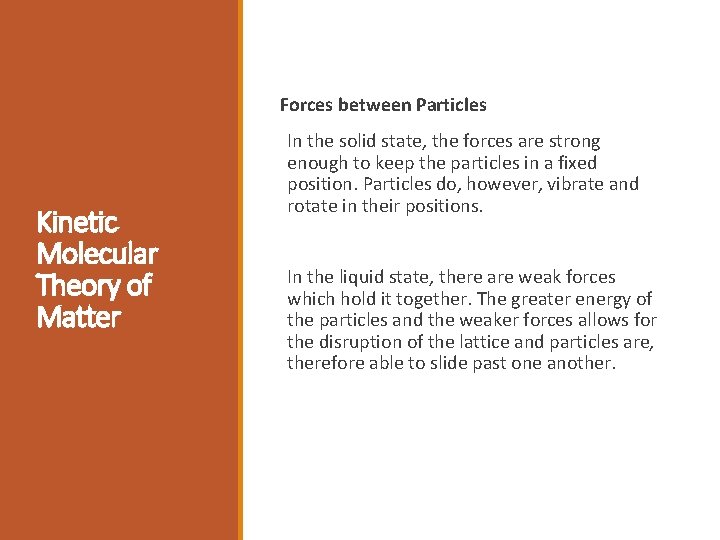 Kinetic Molecular Theory of Matter

Forces between Particles

In the solid state, the forces are strong enough to keep the particles in a fixed position. Particles do, however, vibrate and rotate in their positions.

In the liquid state, there are weak forces which hold it together. The greater energy of the particles and the weaker forces allows for the disruption of the lattice and particles are, therefore able to slide past one another.